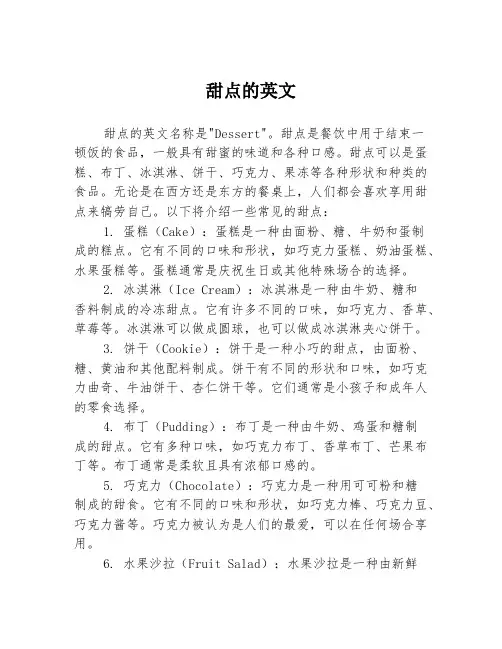 甜点的英文

甜点的英文名称是"Dessert"。甜点是餐饮中用于结束一顿饭的食品，一般具有甜蜜的味道和各种口感。甜点可以是蛋糕、布丁、冰淇淋、饼干、巧克力、果冻等各种形状和种类的食品。无论是在西方还是东方的餐桌上，人们都会喜欢享用甜点来犒劳自己。以下将介绍一些常见的甜点：

1. 蛋糕（Cake）：蛋糕是一种由面粉、糖、牛奶和蛋制成的糕点。它有不同的口味和形状，如巧克力蛋糕、奶油蛋糕、水果蛋糕等。蛋糕通常是庆祝生日或其他特殊场合的选择。

2. 冰淇淋（Ice Cream）：冰淇淋是一种由牛奶、糖和香料制成的冷冻甜点。它有许多不同的口味，如巧克力、香草、草莓等。冰淇淋可以做成圆球，也可以做成冰淇淋夹心饼干。

3. 饼干（Cookie）：饼干是一种小巧的甜点，由面粉、糖、黄油和其他配料制成。饼干有不同的形状和口味，如巧克力曲奇、牛油饼干、杏仁饼干等。它们通常是小孩子和成年人的零食选择。

4. 布丁（Pudding）：布丁是一种由牛奶、鸡蛋和糖制成的甜点。它有多种口味，如巧克力布丁、香草布丁、芒果布丁等。布丁通常是柔软且具有浓郁口感的。

5. 巧克力（Chocolate）：巧克力是一种用可可粉和糖制成的甜食。它有不同的口味和形状，如巧克力棒、巧克力豆、巧克力酱等。巧克力被认为是人们的最爱，可以在任何场合享用。

6. 水果沙拉（Fruit Salad）：水果沙拉是一种由新鲜